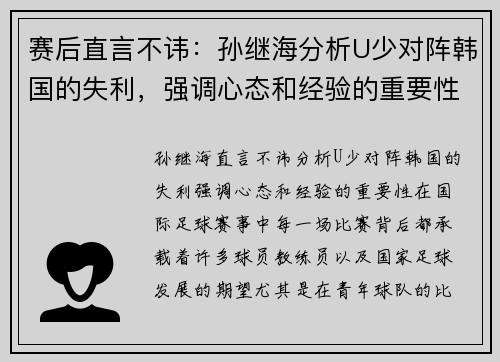 赛后直言不讳：孙继海分析U少对阵韩国的失利，强调心态和经验的重要性

孙继海直言不讳分析U少对阵韩国的失利强调心态和经验的重要性在国际足球赛事中每一场比赛背后都承载着许多球员教练员以及国家足球发展的期望尤其是在青年球队的比